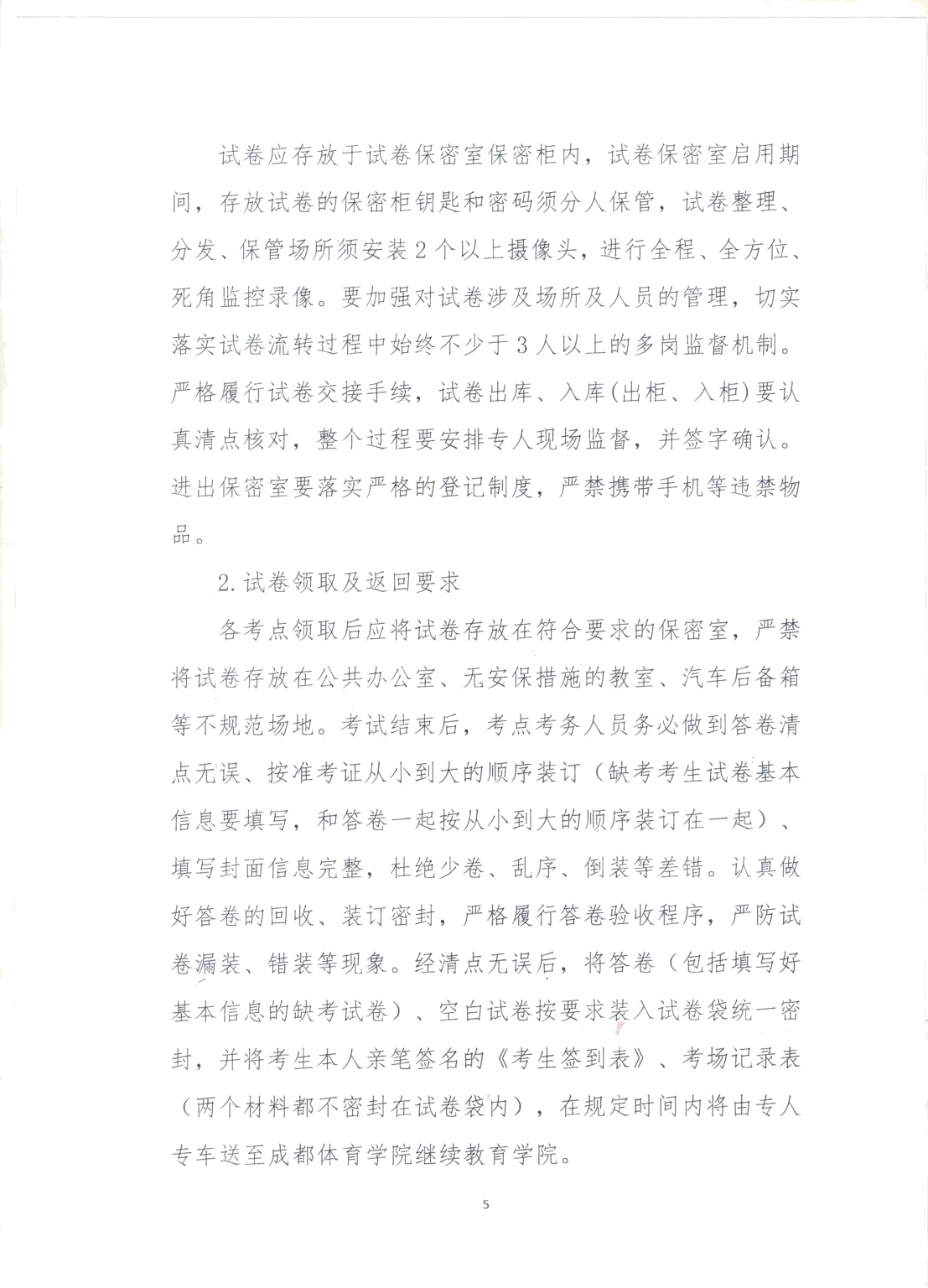 试卷应存放于试卷保密室保密柜内，试卷保密室启用期间，存放试卷的保密柜钥匙和密码须分人保管，试卷整理、分发、保管场所须安装2个以上摄像头，进行全程、全方位、死角监控录像。要加强对试卷涉及场所及人员的管理，切实落实试卷流转过程中始终不少于3人以上的多岗监督机制。严格履行试卷交接手续，试卷出库、入库(出柜、入柜)要认真清点核对，整个过程要安排专人现场监督，并签字确认。进出保密室要落实严格的登记制度，严禁携带手机等违禁物品。

2.试卷领取及返回要求

各考点领取后应将试卷存放在符合要求的保密室，严禁将试卷存放在公共办公室、无安保措施的教室、汽车后备箱等不规范场地。考试结束后，考点考务人员务必做到答卷清点无误、按准考证从小到大的顺序装订（缺考考生试卷基本信息要填写，和答卷一起按从小到大的顺序装订在一起）、填写封面信息完整，杜绝少卷、乱序、倒装等差错。认真做好答卷的回收、装订密封，严格履行答卷验收程序，严防试卷漏装、错装等现象。经清点无误后，将答卷（包括填写好基本信息的缺考试卷）、空白试卷按要求装入试卷袋统一密封，并将考生本人亲笔签名的《考生签到表》、考场记录表（两个材料都不密封在试卷袋内），在规定时间内将由专人专车送至成都体育学院继续教育学院。

5